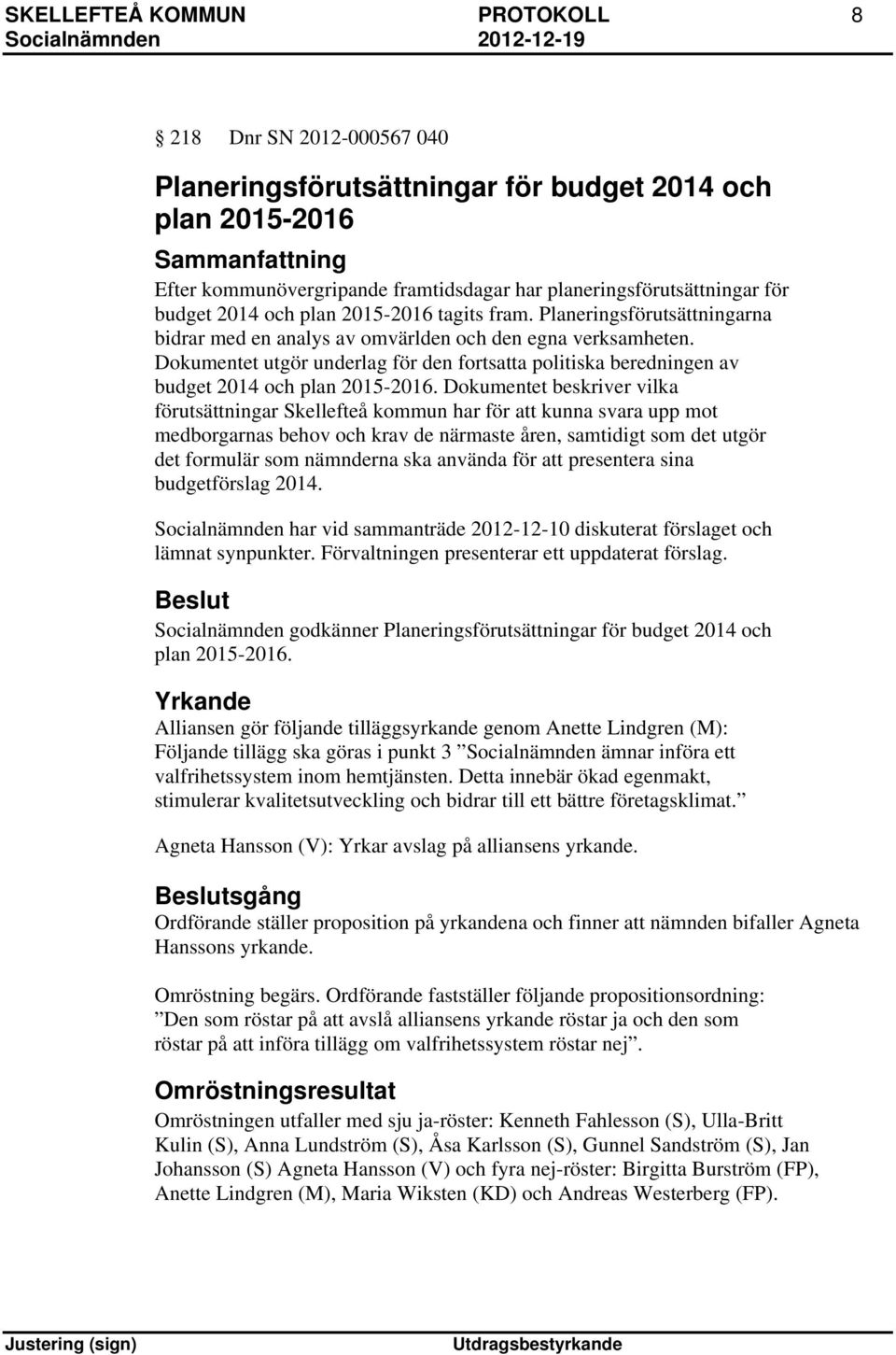 SKELLEFTEÅ KOMMUN PROTOKOLL 8
Socialnämnden 2012-12-19

218 Dnr SN 2012-000567 040

Planeringsförutsättningar för budget 2014 och plan 2015-2016

Sammanfattning
Efter kommunövergripande framtidsdagar har planeringsförutsättningar för budget 2014 och plan 2015-2016 tagits fram. Planeringsförutsättningarna bidrar med en analys av omvärlden och den egna verksamheten. Dokumentet utgör underlag för den fortsatta politiska beredningen av budget 2014 och plan 2015-2016. Dokumentet beskriver vilka förutsättningar Skellefteå kommun har för att kunna svara upp mot medborgarnas behov och krav de närmaste åren, samtidigt som det utgör det formulär som nämnderna ska använda för att presentera sina budgetförslag 2014.

Socialnämnden har vid sammanträde 2012-12-10 diskuterat förslaget och lämnat synpunkter. Förvaltningen presenterar ett uppdaterat förslag.

Beslut
Socialnämnden godkänner Planeringsförutsättningar för budget 2014 och plan 2015-2016.

Yrkande
Alliansen gör följande tilläggsyrkande genom Anette Lindgren (M): Följande tillägg ska göras i punkt 3 ”Socialnämnden ämnar införa ett valfrihetssystem inom hemtjänsten. Detta innebär ökad egenmakt, stimulerar kvalitetsutveckling och bidrar till ett bättre företagsklimat.”

Agneta Hansson (V): Yrkar avslag på alliansens yrkande.

Beslutsgång
Ordförande ställer proposition på yrkandena och finner att nämnden bifaller Agneta Hanssons yrkande.

Omröstning begärs. Ordförande fastställer följande propositionsordning: ”Den som röstar på att avslå alliansens yrkande röstar ja och den som röstar på att införa tillägg om valfrihetssystem röstar nej”.

Omröstningsresultat
Omröstningen utfaller med sju ja-röster: Kenneth Fahlesson (S), Ulla-Britt Kulin (S), Anna Lundström (S), Åsa Karlsson (S), Gunnel Sandström (S), Jan Johansson (S) Agneta Hansson (V) och fyra nej-röster: Birgitta Burström (FP), Anette Lindgren (M), Maria Wiksten (KD) och Andreas Westerberg (FP).

Justering (sign) Utdragsbestyrkande